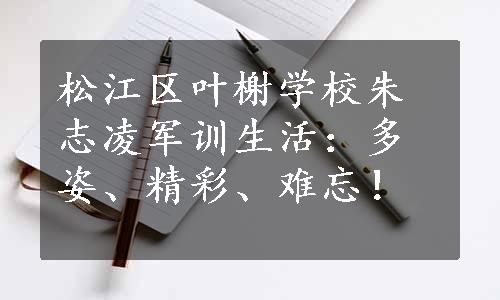 松江区叶榭学校朱志凌军训生活：多姿、精彩、难忘！